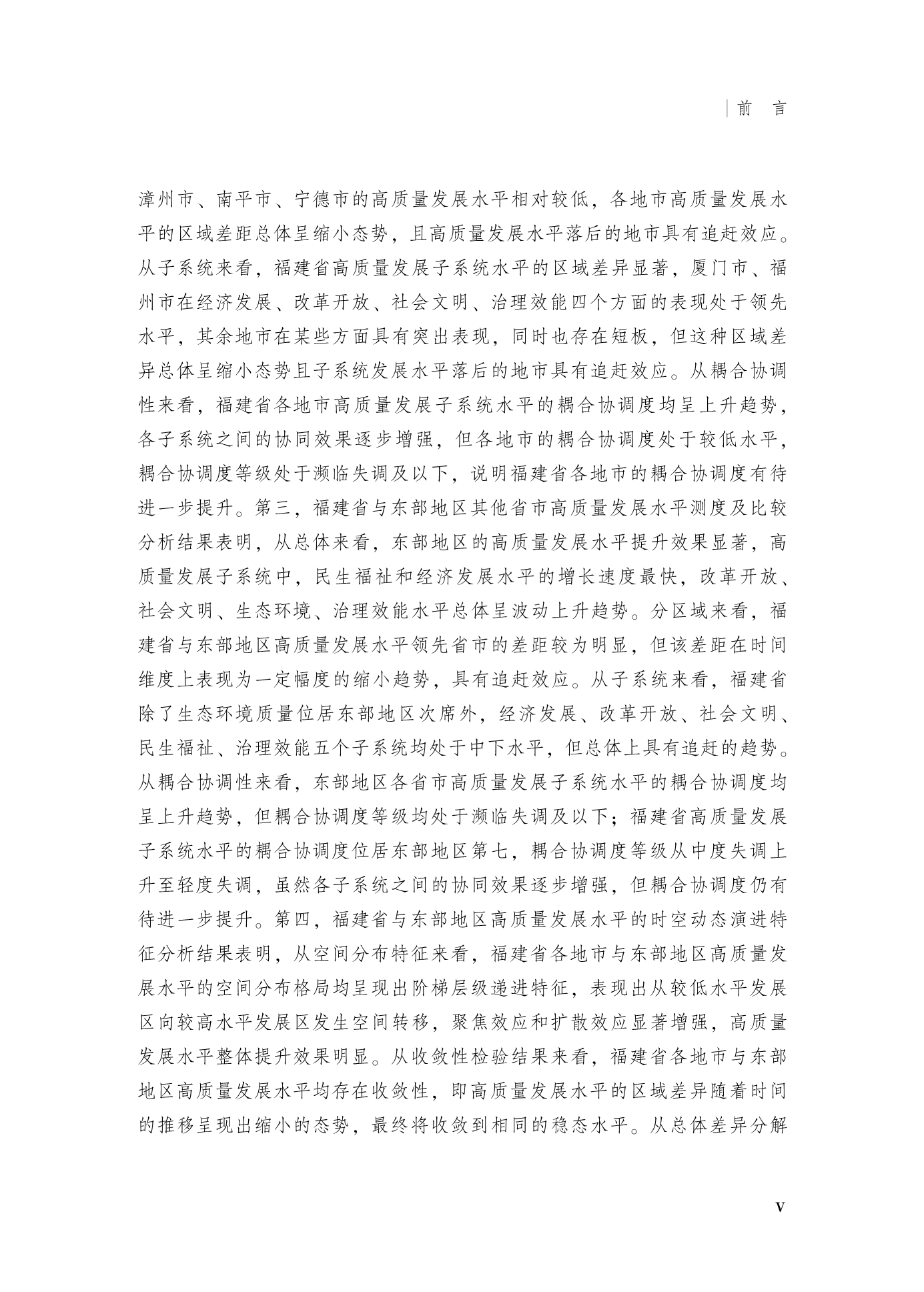 前 言

漳州市、南平市、宁德市的高质量发展水平相对较低，各地市高质量发展水平的区域差距总体呈缩小态势，且高质量发展水平落后的地市具有追赶效应。从子系统来看，福建省高质量发展子系统水平的区域差异显著，厦门市、福州市在经济发展、改革开放、社会文明、治理效能四个方面的表现处于领先水平，其余地市在某些方面具有突出表现，同时也存在短板，但这种区域差异总体呈缩小态势且子系统发展水平落后的地市具有追赶效应。从耦合协调性来看，福建省各地市高质量发展子系统水平的耦合协调度均呈上升趋势，各子系统之间的协同效果逐步增强，但各地市的耦合协调度处于较低水平，耦合协调度等级处于濒临失调及以下，说明福建省各地市的耦合协调度有待进一步提升。第三，福建省与东部地区其他省市高质量发展水平测度及比较分析结果表明，从总体来看，东部地区的高质量发展水平提升效果显著，高质量发展子系统中，民生福祉和经济发展水平的增长速度最快，改革开放、社会文明、生态环境、治理效能水平总体呈波动上升趋势。分区域来看，福建省与东部地区高质量发展水平领先省市的差距较为明显，但该差距在时间维度上表现为一定幅度的缩小趋势，具有追赶效应。从子系统来看，福建省除了生态环境质量位居东部地区次席外，经济发展、改革开放、社会文明、民生福祉、治理效能五个子系统均处于中下水平，但总体上具有追赶的趋势。从耦合协调性来看，东部地区各省市高质量发展子系统水平的耦合协调度均呈上升趋势，但耦合协调度等级均处于濒临失调及以下；福建省高质量发展子系统水平的耦合协调度位居东部地区第七，耦合协调度等级从中度失调上升至轻度失调，虽然各子系统之间的协同效果逐步增强，但耦合协调度仍有待进一步提升。第四，福建省与东部地区高质量发展水平的时空动态演进特征分析结果表明，从空间分布特征来看，福建省各地市与东部地区高质量发展水平的空间分布格局均呈现出阶梯层级递进特征，表现出从较低水平发展区向较高水平发展区发生空间转移，聚焦效应和扩散效应显著增强，高质量发展水平整体提升效果明显。从收敛性检验结果来看，福建省各地市与东部地区高质量发展水平均存在收敛性，即高质量发展水平的区域差异随着时间的推移呈现出缩小的态势，最终将收敛到相同的稳态水平。从总体差异分解

V